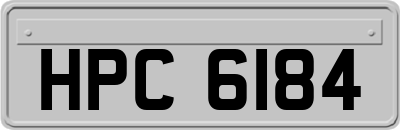 HPC 6184